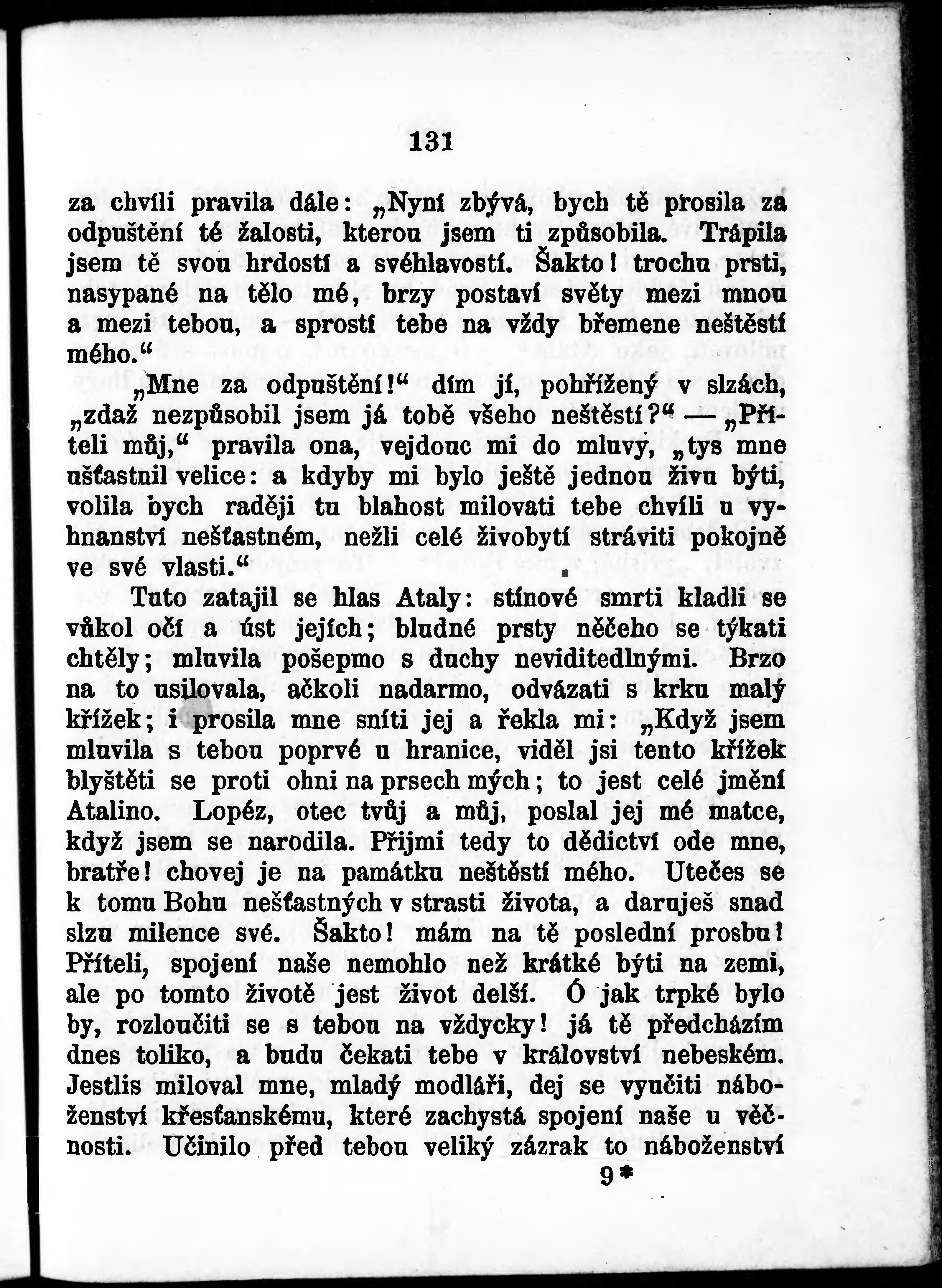 131

za chvíli pravila dále: „Nyní zbývá, bych tě prosila za odpuštění té žalosti, kterou jsem ti způsobila. Trápila jsem tě svou hrdostí a svéhlavostí. Šakto! trochu prsti, nasypané na tělo mé, brzy postaví světy mezi mnou a mezi tebou, a sprostí tebe na vždy břemene neštěstí mého.“

„Mne za odpuštění!“ dím jí, pohřížený v slzách, „zdaž nezpůsobil jsem já tobě všeho neštěstí?“ — „Příteli můj,“ pravila ona, vejdouc mi do mluvy, „tys mne ušťastnil velice: a kdyby mi bylo ještě jednou živu býti, volila bych raději tu blahost milovati tebe chvíli u vyhnanství nešťastném, nežli celé živobytí stráviti pokojně ve své vlasti.“

Tuto zatajil se hlas Ataly: stínové smrti kladli se vůkol očí a úst jejích; bludné prsty něčeho se týkati chtěly; mluvila pošepmo s duchy neviditedlnými. Brzo na to usilovala, ačkoli nadarmo, odvázati s krku malý křížek; i prosila mne sníti jej a řekla mi: „Když jsem mluvila s tebou poprvé u hranice, viděl jsi tento křížek blyštěti se proti ohni na prsech mých; to jest celé jmění Atalino. Lopéz, otec tvůj a můj, poslal jej mé matce, když jsem se narodila. Přijmi tedy to dědictví ode mne, bratře! chovej je na památku neštěstí mého. Utečes se k tomu Bohu nešťastných v strasti života, a daruješ snad slzu milence své. Šakto! mám na tě poslední prosbu! Příteli, spojení naše nemohlo než krátké býti na zemi, ale po tomto životě jest život delší. Ó jak trpké bylo by, rozloučiti se s tebou na vždycky! já tě předcházím dnes toliko, a budu čekati tebe v království nebeském. Jestlis miloval mne, mladý modláři, dej se vyučiti náboženství křesťanskému, které zachystá spojení naše u věčnosti. Učinilo před tebou veliký zázrak to náboženství

9*